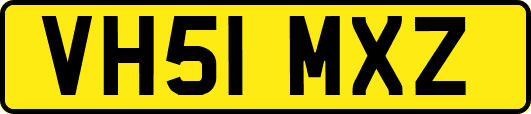 VH51 MXZ